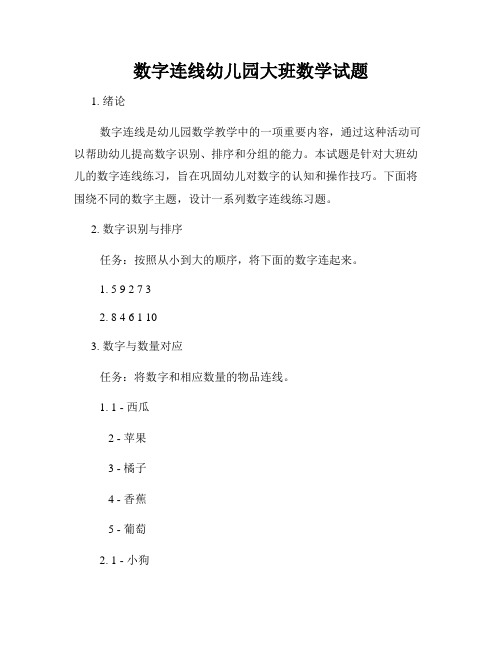 数字连线幼儿园大班数学试题

1. 绪论

数字连线是幼儿园数学教学中的一项重要内容，通过这种活动可以帮助幼儿提高数字识别、排序和分组的能力。本试题是针对大班幼儿的数字连线练习，旨在巩固幼儿对数字的认知和操作技巧。下面将围绕不同的数字主题，设计一系列数字连线练习题。

2. 数字识别与排序

任务：按照从小到大的顺序，将下面的数字连起来。

1. 5 9 2 7 3

2. 8 4 6 1 10

3. 数字与数量对应

任务：将数字和相应数量的物品连线。

1. 1 - 西瓜

2 - 苹果

3 - 橘子

4 - 香蕉

5 - 葡萄

2. 1 - 小狗